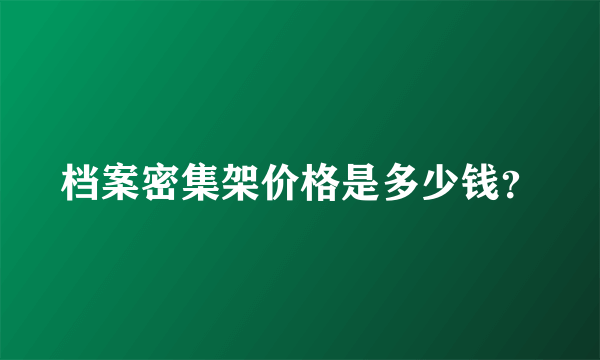 档案密集架价格是多少钱?